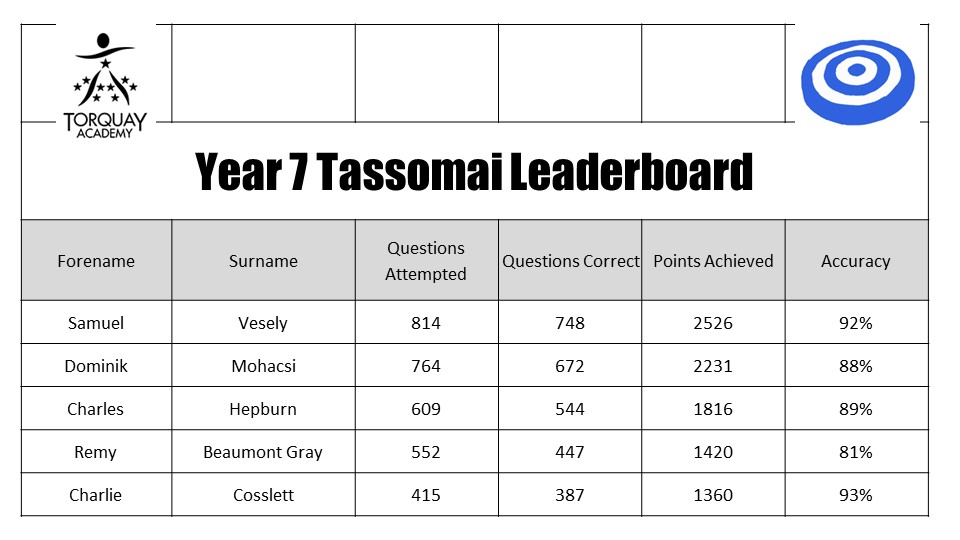 TORQUAY ACADEMY

Year 7 Tassomai Leaderboard

| Forename | Surname | Questions Attempted | Questions Correct | Points Achieved | Accuracy |
|---|---|---|---|---|---|
| Samuel | Vesely | 814 | 748 | 2526 | 92% |
| Dominik | Mohacsi | 764 | 672 | 2231 | 88% |
| Charles | Hepburn | 609 | 544 | 1816 | 89% |
| Remy | Beaumont Gray | 552 | 447 | 1420 | 81% |
| Charlie | Cosslett | 415 | 387 | 1360 | 93% |